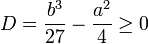 $D = \frac{b^3}{27} - \frac{a^2}{4} \geq 0$